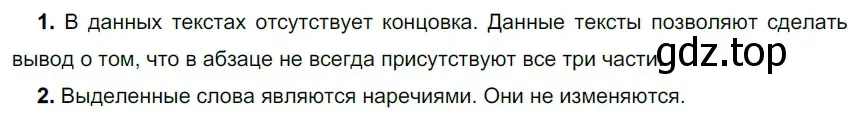 **1.** В данных текстах отсутствует концовка. Данные тексты позволяют сделать вывод о том, что в абзаце не всегда присутствуют все три части gdz.top

**2.** Выделенные слова являются наречиями. Они не изменяются.